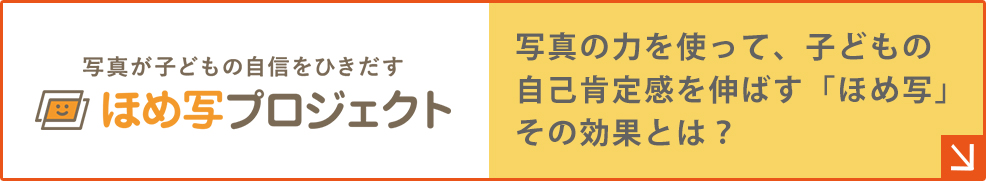 写真が子どもの自信をひきだす
ほめ写プロジェクト

写真の力を使って、子どもの自己肯定感を伸ばす「ほめ写」その効果とは？